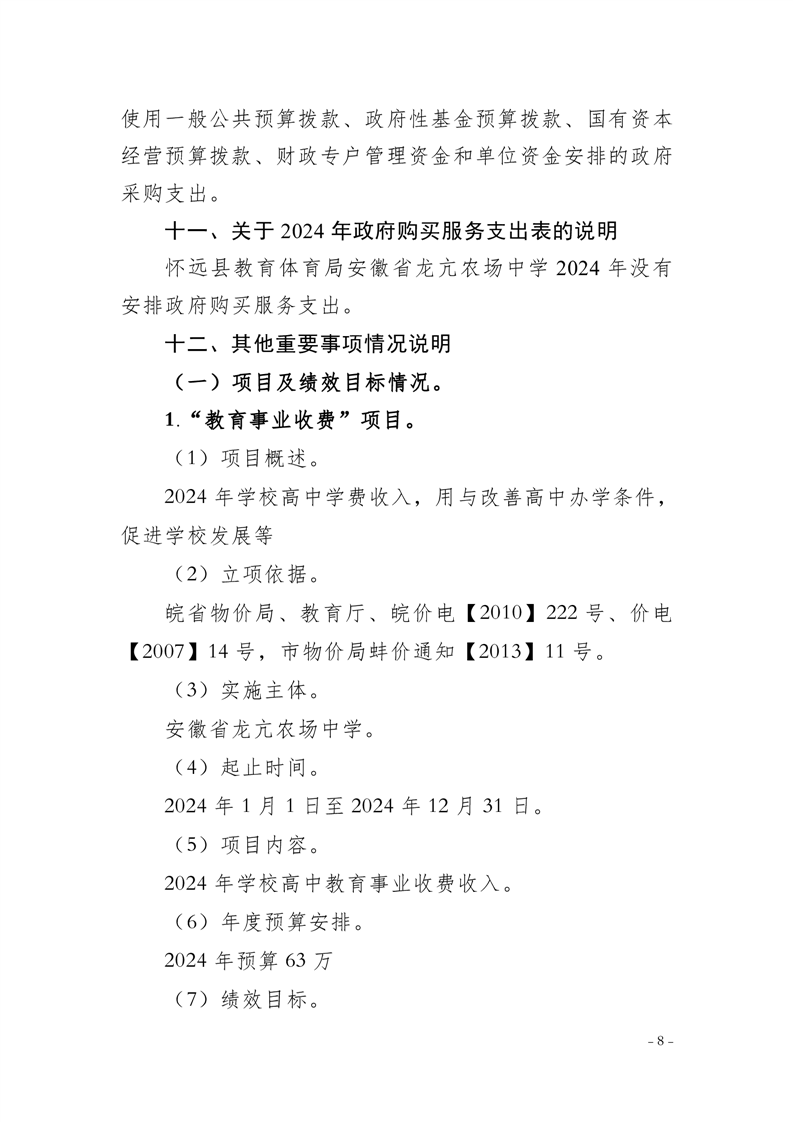 使用一般公共预算拨款、政府性基金预算拨款、国有资本经营预算拨款、财政专户管理资金和单位资金安排的政府采购支出。

十一、关于 2024 年政府购买服务支出表的说明

怀远县教育体育局安徽省龙亢农场中学 2024 年没有安排政府购买服务支出。

十二、其他重要事项情况说明

（一）项目及绩效目标情况。

1.“教育事业收费”项目。

（1）项目概述。

2024 年学校高中学费收入，用与改善高中办学条件，促进学校发展等

（2）立项依据。

皖省物价局、教育厅、皖价电【2010】222 号、价电【2007】14 号，市物价局蚌价通知【2013】11 号。

（3）实施主体。

安徽省龙亢农场中学。

（4）起止时间。

2024 年 1 月 1 日至 2024 年 12 月 31 日。

（5）项目内容。

2024 年学校高中教育事业收费收入。

（6）年度预算安排。

2024 年预算 63 万

（7）绩效目标。

- 8 -